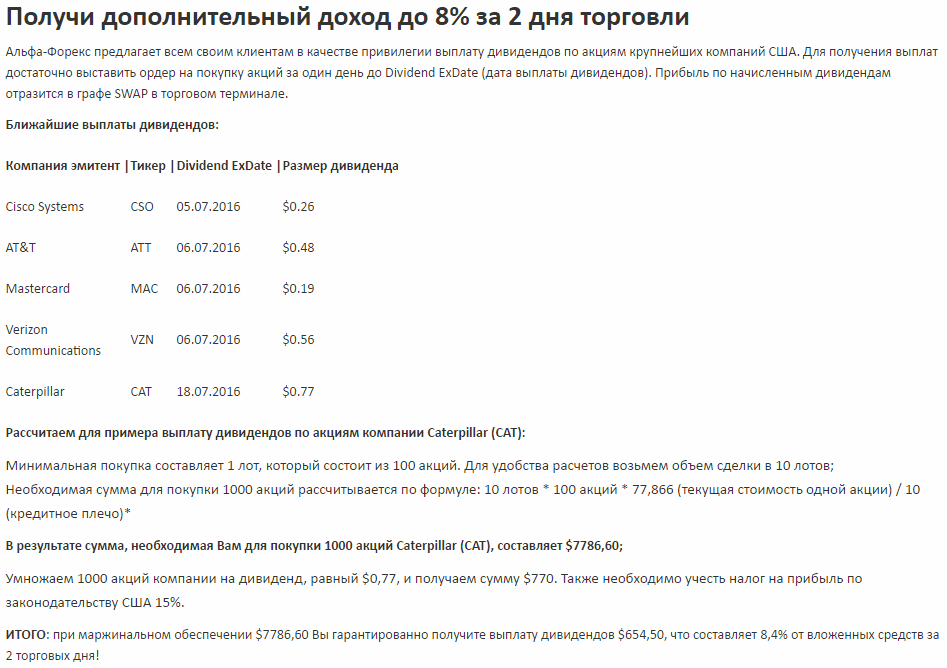 Получи дополнительный доход до 8% за 2 дня торговли

Альфа-Форекс предлагает всем своим клиентам в качестве привилегии выплату дивидендов по акциям крупнейших компаний США. Для получения выплат достаточно выставить ордер на покупку акций за один день до Dividend ExDate (дата выплаты дивидендов). Прибыль по начисленным дивидендам отразится в графе SWAP в торговом терминале.

Ближайшие выплаты дивидендов:

| Компания эмитент | Тикер | Dividend ExDate | Размер дивиденда |
|---|---|---|---|
| Cisco Systems | CSO | 05.07.2016 | $0.26 |
| AT&T | ATT | 06.07.2016 | $0.48 |
| Mastercard | MAC | 06.07.2016 | $0.19 |
| Verizon Communications | VZN | 06.07.2016 | $0.56 |
| Caterpillar | CAT | 18.07.2016 | $0.77 |

Рассчитаем для примера выплату дивидендов по акциям компании Caterpillar (CAT):

Минимальная покупка составляет 1 лот, который состоит из 100 акций. Для удобства расчетов возьмем объем сделки в 10 лотов;
Необходимая сумма для покупки 1000 акций рассчитывается по формуле: 10 лотов * 100 акций * 77,866 (текущая стоимость одной акции) / 10 (кредитное плечо)*

В результате сумма, необходимая Вам для покупки 1000 акций Caterpillar (CAT), составляет $7786,60;

Умножаем 1000 акций компании на дивиденд, равный $0,77, и получаем сумму $770. Также необходимо учесть налог на прибыль по законодательству США 15%.

ИТОГО: при маржинальном обеспечении $7786,60 Вы гарантированно получите выплату дивидендов $654,50, что составляет 8,4% от вложенных средств за 2 торговых дня!